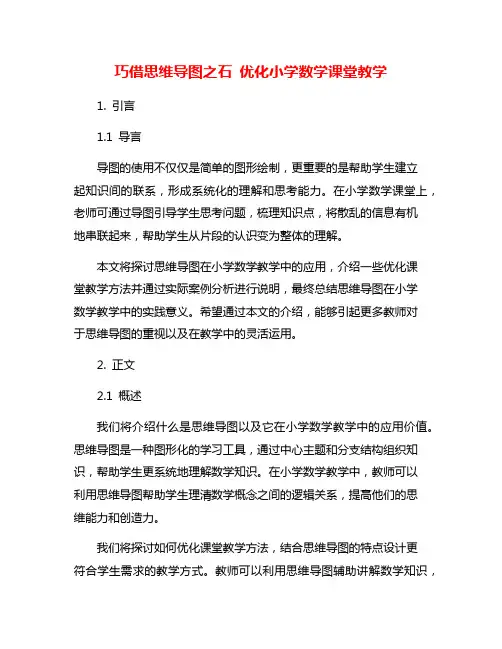 巧借思维导图之石 优化小学数学课堂教学

1. 引言

1.1 导言

导图的使用不仅仅是简单的图形绘制，更重要的是帮助学生建立起知识间的联系，形成系统化的理解和思考能力。在小学数学课堂上，老师可通过导图引导学生思考问题，梳理知识点，将散乱的信息有机地串联起来，帮助学生从片段的认识变为整体的理解。

本文将探讨思维导图在小学数学教学中的应用，介绍一些优化课堂教学方法并通过实际案例分析进行说明，最终总结思维导图在小学数学教学中的实践意义。希望通过本文的介绍，能够引起更多教师对于思维导图的重视以及在教学中的灵活运用。

2. 正文

2.1 概述

我们将介绍什么是思维导图以及它在小学数学教学中的应用价值。思维导图是一种图形化的学习工具，通过中心主题和分支结构组织知识，帮助学生更系统地理解数学知识。在小学数学教学中，教师可以利用思维导图帮助学生理清数学概念之间的逻辑关系，提高他们的思维能力和创造力。

我们将探讨如何优化课堂教学方法，结合思维导图的特点设计更符合学生需求的教学方式。教师可以利用思维导图辅助讲解数学知识，